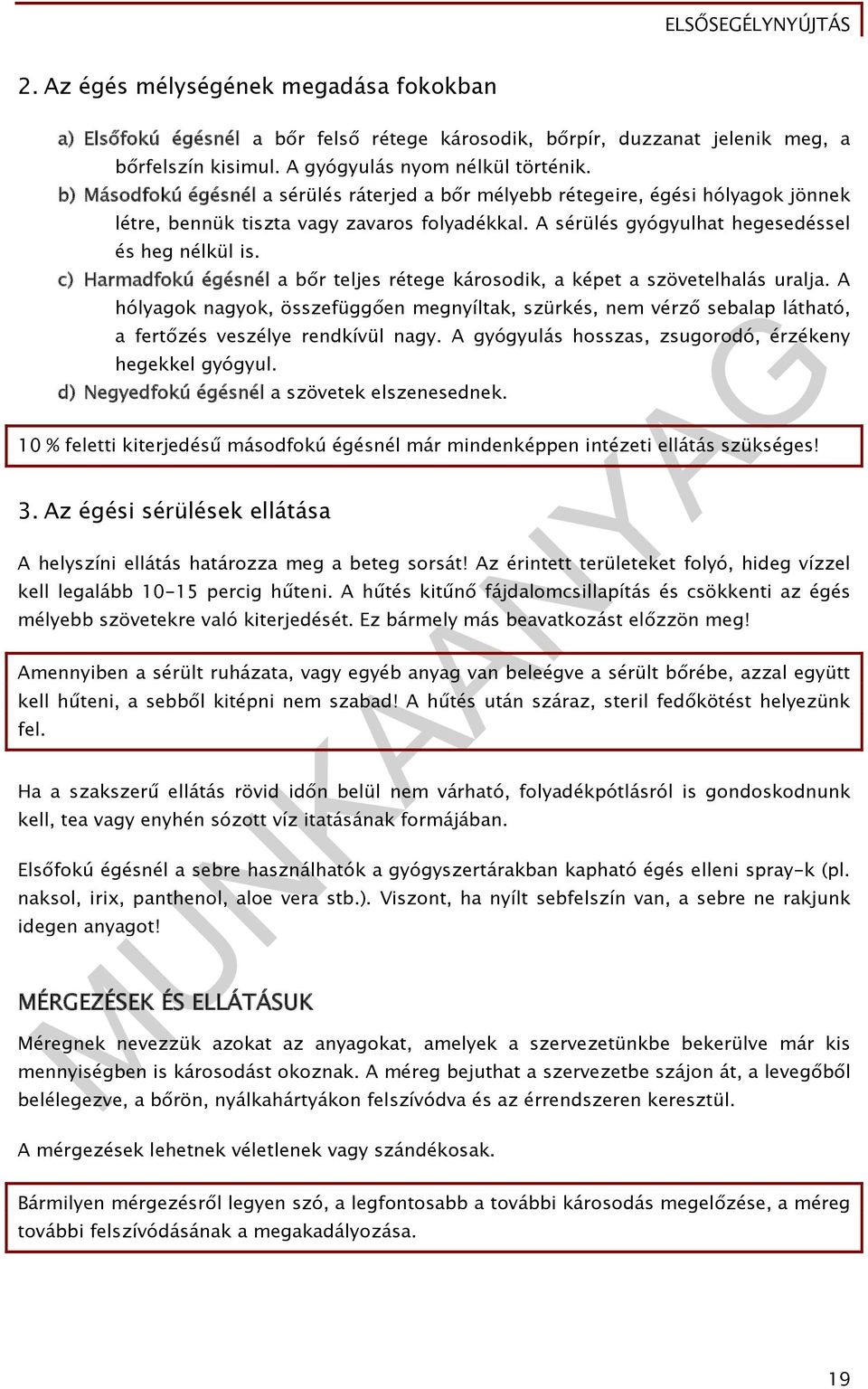 ELSŐSEGÉLYNYÚJTÁS

2. Az égés mélységének megadása fokokban

a) Elsőfokú égésnél a bőr felső rétege károsodik, bőrpír, duzzanat jelenik meg, a bőrfelszín kisimul. A gyógyulás nyom nélkül történik.
b) Másodfokú égésnél a sérülés ráterjed a bőr mélyebb rétegeire, égési hólyagok jönnek létre, bennük tiszta vagy zavaros folyadékkal. A sérülés gyógyulhat hegesedéssel és heg nélkül is.
c) Harmadfokú égésnél a bőr teljes rétege károsodik, a képet a szövetelhalás uralja. A hólyagok nagyok, összefüggően megnyíltak, szürkés, nem vérző sebalap látható, a fertőzés veszélye rendkívül nagy. A gyógyulás hosszas, zsugorodó, érzékeny hegekkel gyógyul.
d) Negyedfokú égésnél a szövetek elszenesednek.

10 % feletti kiterjedésű másodfokú égésnél már mindenképpen intézeti ellátás szükséges!

3. Az égési sérülések ellátása

A helyszíni ellátás határozza meg a beteg sorsát! Az érintett területeket folyó, hideg vízzel kell legalább 10-15 percig hűteni. A hűtés kitűnő fájdalomcsillapítás és csökkenti az égés mélyebb szövetekre való kiterjedését. Ez bármely más beavatkozást előzzön meg!

Amennyiben a sérült ruházata, vagy egyéb anyag van beleégve a sérült bőrébe, azzal együtt kell hűteni, a sebből kitépni nem szabad! A hűtés után száraz, steril fedőkötést helyezünk fel.

Ha a szakszerű ellátás rövid időn belül nem várható, folyadékpótlásról is gondoskodnunk kell, tea vagy enyhén sózott víz itatásának formájában.

Elsőfokú égésnél a sebre használhatók a gyógyszertárakban kapható égés elleni spray-k (pl. naksol, irix, panthenol, aloe vera stb.). Viszont, ha nyílt sebfelszín van, a sebre ne rakjunk idegen anyagot!

MÉRGEZÉSEK ÉS ELLÁTÁSUK

Méregnek nevezzük azokat az anyagokat, amelyek a szervezetünkbe bekerülve már kis mennyiségben is károsodást okoznak. A méreg bejuthat a szervezetbe szájon át, a levegőből belélegezve, a bőrön, nyálkahártyákon felszívódva és az érrendszeren keresztül.

A mérgezések lehetnek véletlenek vagy szándékosak.

Bármilyen mérgezésről legyen szó, a legfontosabb a további károsodás megelőzése, a méreg további felszívódásának a megakadályozása.

MUNKAANYAG

19